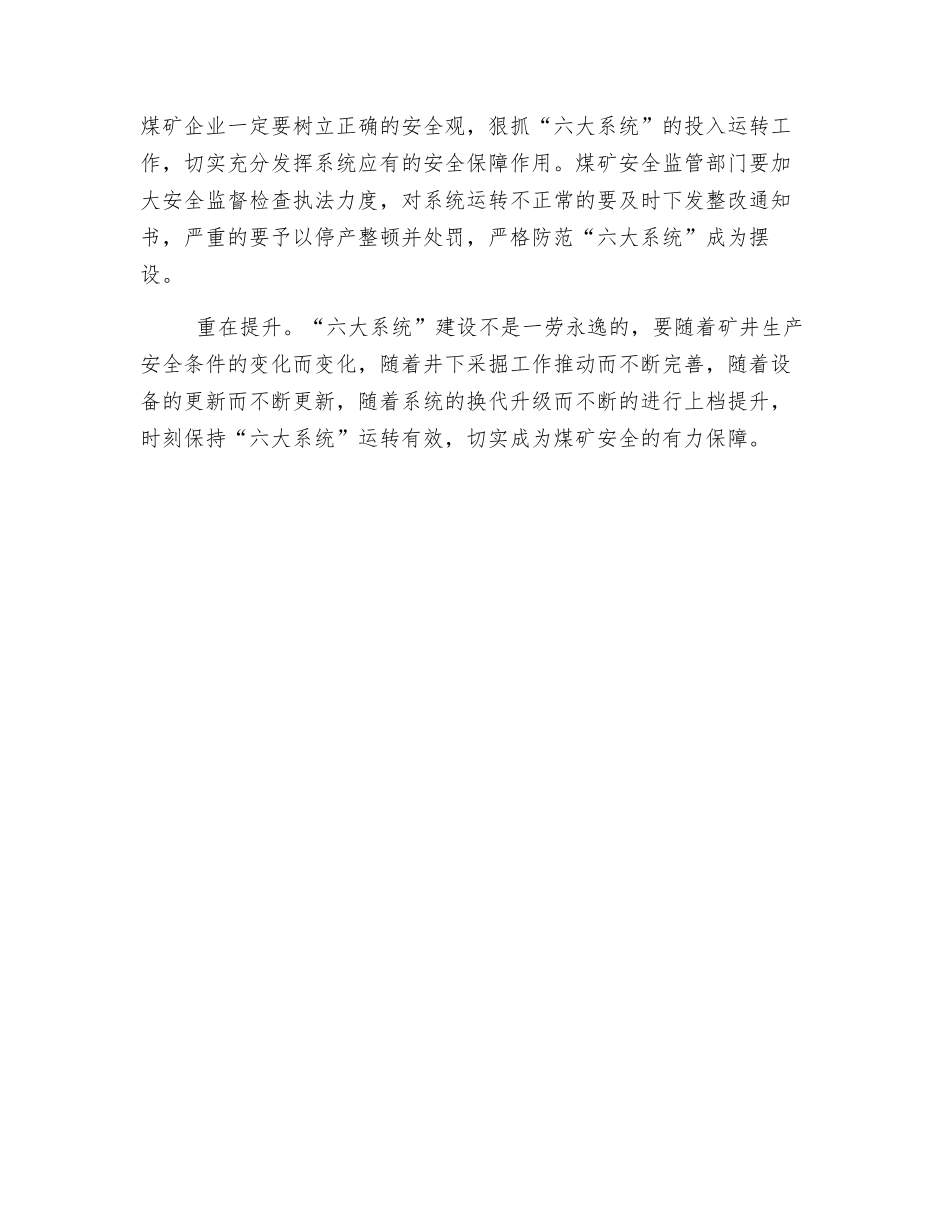 煤矿企业一定要树立正确的安全观，狠抓“六大系统”的投入运转工作，切实充分发挥系统应有的安全保障作用。煤矿安全监管部门要加大安全监督检查执法力度，对系统运转不正常的要及时下发整改通知书，严重的要予以停产整顿并处罚，严格防范“六大系统”成为摆设。

重在提升。“六大系统”建设不是一劳永逸的，要随着矿井生产安全条件的变化而变化，随着井下采掘工作推动而不断完善，随着设备的更新而不断更新，随着系统的换代升级而不断的进行上档提升，时刻保持“六大系统”运转有效，切实成为煤矿安全的有力保障。